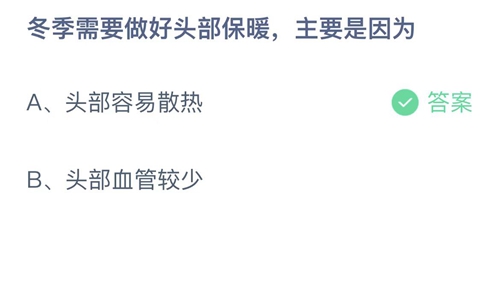 冬季需要做好头部保暖，主要是因为

A、头部容易散热

答案

B、头部血管较少